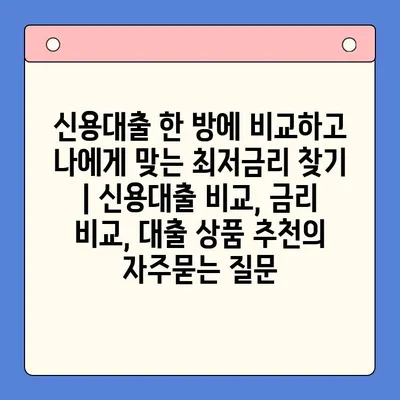 신용대출 한 방에 비교하고 나에게 맞는 최저금리 찾기 | 신용대출 비교, 금리 비교, 대출 상품 추천의 자주묻는 질문